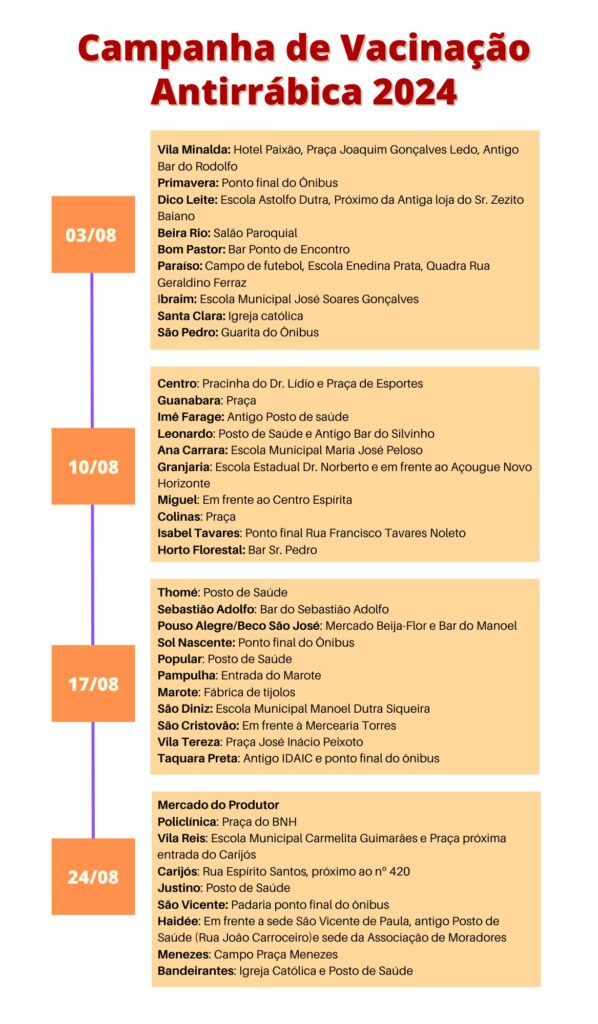 Campanha de Vacinação Antirrábica 2024

03/08

Vila Minalda: Hotel Paixão, Praça Joaquim Gonçalves Ledo, Antigo Bar do Rodolfo
Primavera: Ponto final do Ônibus
Dico Leite: Escola Astolfo Dutra, Próximo da Antiga loja do Sr. Zezito Baiano
Beira Rio: Salão Paroquial
Bom Pastor: Bar Ponto de Encontro
Paraíso: Campo de futebol, Escola Enedina Prata, Quadra Rua Geraldino Ferraz
Ibraim: Escola Municipal José Soares Gonçalves
Santa Clara: Igreja católica
São Pedro: Guarita do Ônibus

10/08

Centro: Pracinha do Dr. Lídio e Praça de Esportes
Guanabara: Praça
Imê Farage: Antigo Posto de saúde
Leonardo: Posto de Saúde e Antigo Bar do Silvinho
Ana Carrara: Escola Municipal Maria José Peloso
Granjaria: Escola Estadual Dr. Norberto e em frente ao Açougue Novo Horizonte
Miguel: Em frente ao Centro Espírita
Colinas: Praça
Isabel Tavares: Ponto final Rua Francisco Tavares Noleto
Horto Florestal: Bar Sr. Pedro

17/08

Thomé: Posto de Saúde
Sebastião Adolfo: Bar do Sebastião Adolfo
Pouso Alegre/Beco São José: Mercado Beija-Flor e Bar do Manoel
Sol Nascente: Ponto final do Ônibus
Popular: Posto de Saúde
Pampulha: Entrada do Marote
Marote: Fábrica de tijolos
São Diniz: Escola Municipal Manoel Dutra Siqueira
São Cristovão: Em frente à Mercearia Torres
Vila Tereza: Praça José Inácio Peixoto
Taquara Preta: Antigo IDAIC e ponto final do ônibus

24/08

Mercado do Produtor
Policlínica: Praça do BNH
Vila Reis: Escola Municipal Carmelita Guimarães e Praça próxima entrada do Carijós
Carijós: Rua Espírito Santos, próximo ao nº 420
Justino: Posto de Saúde
São Vicente: Padaria ponto final do ônibus
Haidée: Em frente a sede São Vicente de Paula, antigo Posto de Saúde (Rua João Carroceiro)e sede da Associação de Moradores
Menezes: Campo Praça Menezes
Bandeirantes: Igreja Católica e Posto de Saúde